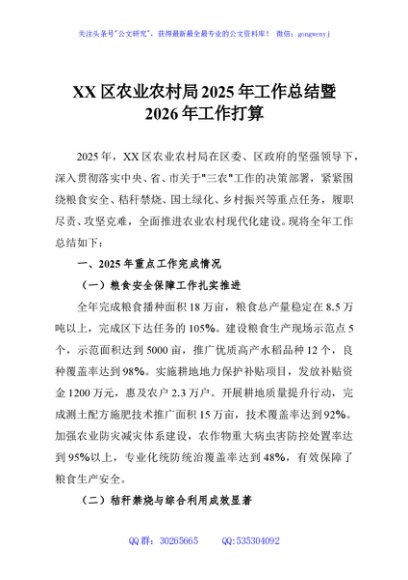 关注头条号"公文研究"，获得最新最全最专业的公文资料库！ 微信：gongwenyj

XX 区农业农村局 2025 年工作总结暨 2026 年工作打算

2025 年，XX 区农业农村局在区委、区政府的坚强领导下，深入贯彻落实中央、省、市关于"三农"工作的决策部署，紧紧围绕粮食安全、秸秆禁烧、国土绿化、乡村振兴等重点任务，履职尽责、攻坚克难，全面推进农业农村现代化建设。现将全年工作总结如下：

一、2025 年重点工作完成情况

（一）粮食安全保障工作扎实推进

全年完成粮食播种面积 18 万亩，粮食总产量稳定在 8.5 万吨以上，完成区下达任务的 105%。建设粮食生产现场示范点 5 个，示范面积达到 5000 亩，推广优质高产水稻品种 12 个，良种覆盖率达到 98%。实施耕地地力保护补贴项目，发放补贴资金 1200 万元，惠及农户 2.3 万户。开展耕地质量提升行动，完成测土配方施肥技术推广面积 15 万亩，技术覆盖率达到 92%。加强农业防灾减灾体系建设，农作物重大病虫害防控处置率达到 95%以上，专业化统防统治覆盖率达到 48%，有效保障了粮食生产安全。

（二）秸秆禁烧与综合利用成效显著

QQ 群：30265665　　QQ:535304092